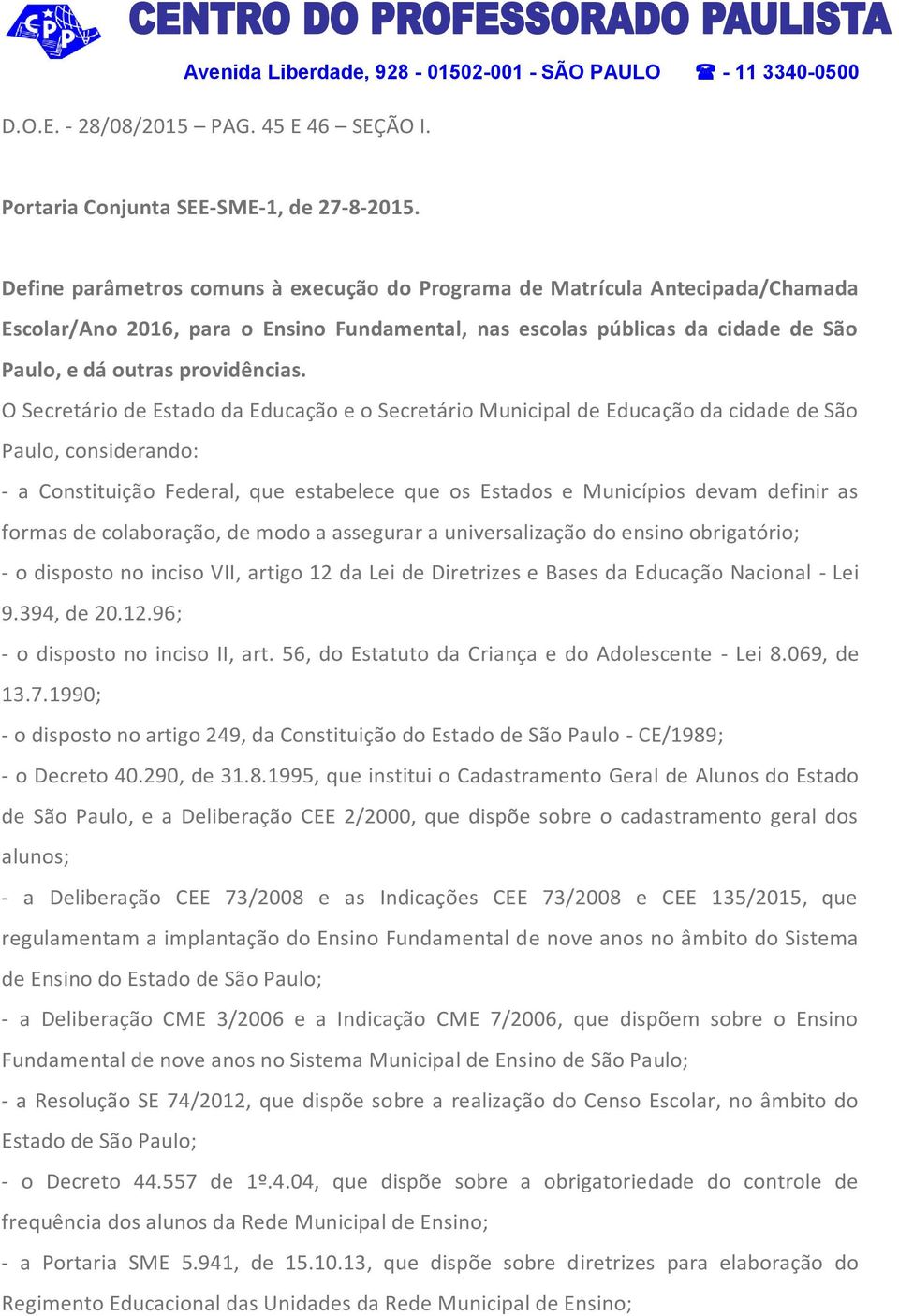 CPP CENTRO DO PROFESSORADO PAULISTA

Avenida Liberdade, 928 - 01502-001 - SÃO PAULO ☎ - 11 3340-0500

D.O.E. - 28/08/2015 – PAG. 45 E 46 – SEÇÃO I.

Portaria Conjunta SEE-SME-1, de 27-8-2015.

Define parâmetros comuns à execução do Programa de Matrícula Antecipada/Chamada Escolar/Ano 2016, para o Ensino Fundamental, nas escolas públicas da cidade de São Paulo, e dá outras providências.

O Secretário de Estado da Educação e o Secretário Municipal de Educação da cidade de São Paulo, considerando:

- a Constituição Federal, que estabelece que os Estados e Municípios devam definir as formas de colaboração, de modo a assegurar a universalização do ensino obrigatório;

- o disposto no inciso VII, artigo 12 da Lei de Diretrizes e Bases da Educação Nacional - Lei 9.394, de 20.12.96;

- o disposto no inciso II, art. 56, do Estatuto da Criança e do Adolescente - Lei 8.069, de 13.7.1990;

- o disposto no artigo 249, da Constituição do Estado de São Paulo - CE/1989;

- o Decreto 40.290, de 31.8.1995, que institui o Cadastramento Geral de Alunos do Estado de São Paulo, e a Deliberação CEE 2/2000, que dispõe sobre o cadastramento geral dos alunos;

- a Deliberação CEE 73/2008 e as Indicações CEE 73/2008 e CEE 135/2015, que regulamentam a implantação do Ensino Fundamental de nove anos no âmbito do Sistema de Ensino do Estado de São Paulo;

- a Deliberação CME 3/2006 e a Indicação CME 7/2006, que dispõem sobre o Ensino Fundamental de nove anos no Sistema Municipal de Ensino de São Paulo;

- a Resolução SE 74/2012, que dispõe sobre a realização do Censo Escolar, no âmbito do Estado de São Paulo;

- o Decreto 44.557 de 1º.4.04, que dispõe sobre a obrigatoriedade do controle de frequência dos alunos da Rede Municipal de Ensino;

- a Portaria SME 5.941, de 15.10.13, que dispõe sobre diretrizes para elaboração do Regimento Educacional das Unidades da Rede Municipal de Ensino;